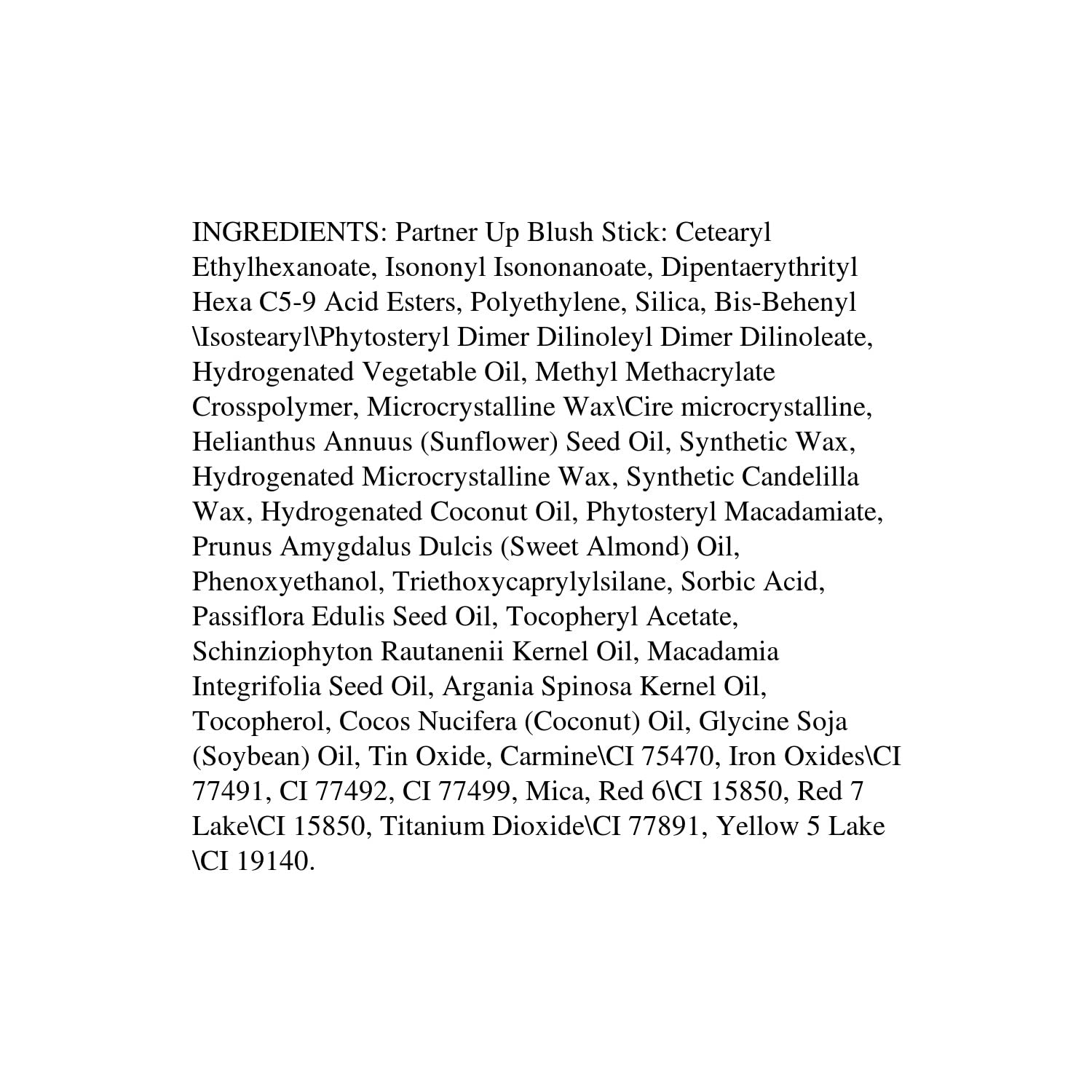 INGREDIENTS: Partner Up Blush Stick: Cetearyl Ethylhexanoate, Isononyl Isononanoate, Dipentaerythrityl Hexa C5-9 Acid Esters, Polyethylene, Silica, Bis-Behenyl \Isostearyl\Phytosteryl Dimer Dilinoleyl Dimer Dilinoleate, Hydrogenated Vegetable Oil, Methyl Methacrylate Crosspolymer, Microcrystalline Wax\Cire microcrystalline, Helianthus Annuus (Sunflower) Seed Oil, Synthetic Wax, Hydrogenated Microcrystalline Wax, Synthetic Candelilla Wax, Hydrogenated Coconut Oil, Phytosteryl Macadamiate, Prunus Amygdalus Dulcis (Sweet Almond) Oil, Phenoxyethanol, Triethoxycaprylylsilane, Sorbic Acid, Passiflora Edulis Seed Oil, Tocopheryl Acetate, Schinziophyton Rautanenii Kernel Oil, Macadamia Integrifolia Seed Oil, Argania Spinosa Kernel Oil, Tocopherol, Cocos Nucifera (Coconut) Oil, Glycine Soja (Soybean) Oil, Tin Oxide, Carmine\CI 75470, Iron Oxides\CI 77491, CI 77492, CI 77499, Mica, Red 6\CI 15850, Red 7 Lake\CI 15850, Titanium Dioxide\CI 77891, Yellow 5 Lake \CI 19140.